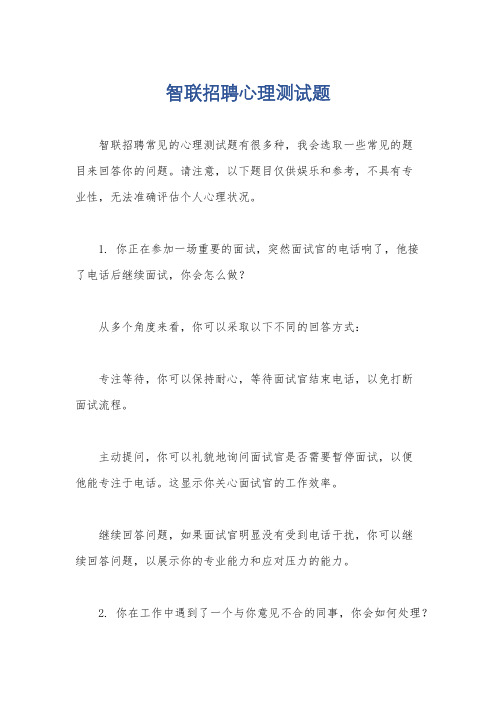 智联招聘心理测试题

智联招聘常见的心理测试题有很多种，我会选取一些常见的题目来回答你的问题。请注意，以下题目仅供娱乐和参考，不具有专业性，无法准确评估个人心理状况。

1. 你正在参加一场重要的面试，突然面试官的电话响了，他接了电话后继续面试，你会怎么做？

从多个角度来看，你可以采取以下不同的回答方式：

专注等待，你可以保持耐心，等待面试官结束电话，以免打断面试流程。

主动提问，你可以礼貌地询问面试官是否需要暂停面试，以便他能专注于电话。这显示你关心面试官的工作效率。

继续回答问题，如果面试官明显没有受到电话干扰，你可以继续回答问题，以展示你的专业能力和应对压力的能力。

2. 你在工作中遇到了一个与你意见不合的同事，你会如何处理？